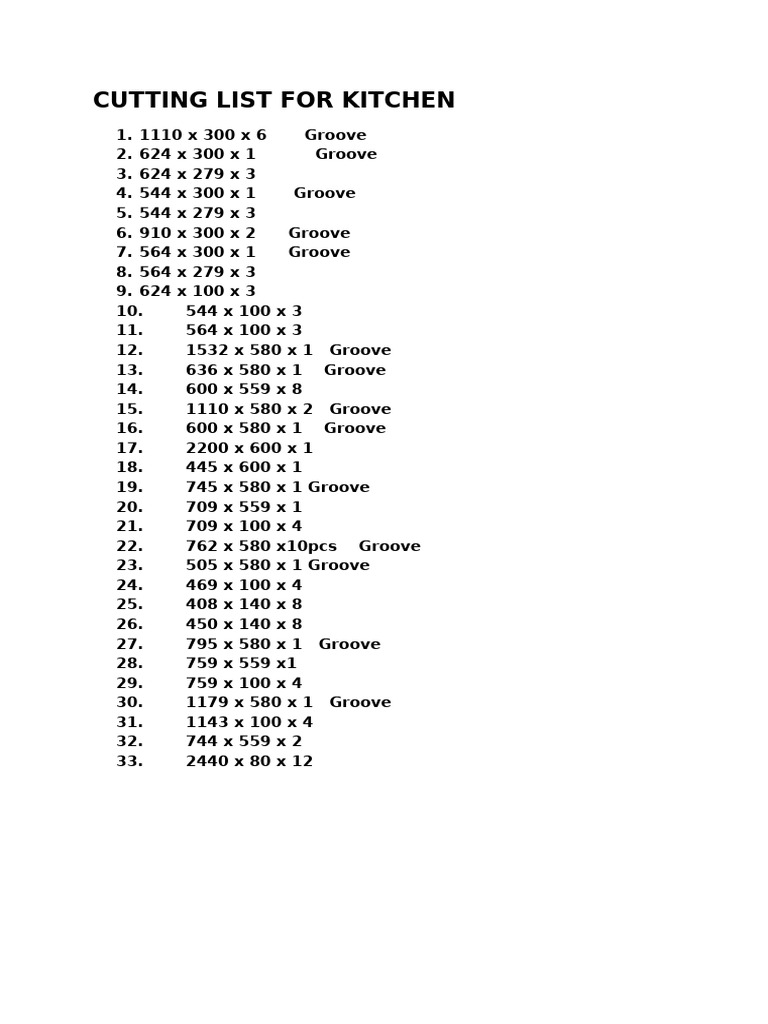 CUTTING LIST FOR KITCHEN

1. 1110 x 300 x 6 Groove
2. 624 x 300 x 1 Groove
3. 624 x 279 x 3
4. 544 x 300 x 1 Groove
5. 544 x 279 x 3
6. 910 x 300 x 2 Groove
7. 564 x 300 x 1 Groove
8. 564 x 279 x 3
9. 624 x 100 x 3
10. 544 x 100 x 3
11. 564 x 100 x 3
12. 1532 x 580 x 1 Groove
13. 636 x 580 x 1 Groove
14. 600 x 559 x 8
15. 1110 x 580 x 2 Groove
16. 600 x 580 x 1 Groove
17. 2200 x 600 x 1
18. 445 x 600 x 1
19. 745 x 580 x 1 Groove
20. 709 x 559 x 1
21. 709 x 100 x 4
22. 762 x 580 x10pcs Groove
23. 505 x 580 x 1 Groove
24. 469 x 100 x 4
25. 408 x 140 x 8
26. 450 x 140 x 8
27. 795 x 580 x 1 Groove
28. 759 x 559 x1
29. 759 x 100 x 4
30. 1179 x 580 x 1 Groove
31. 1143 x 100 x 4
32. 744 x 559 x 2
33. 2440 x 80 x 12